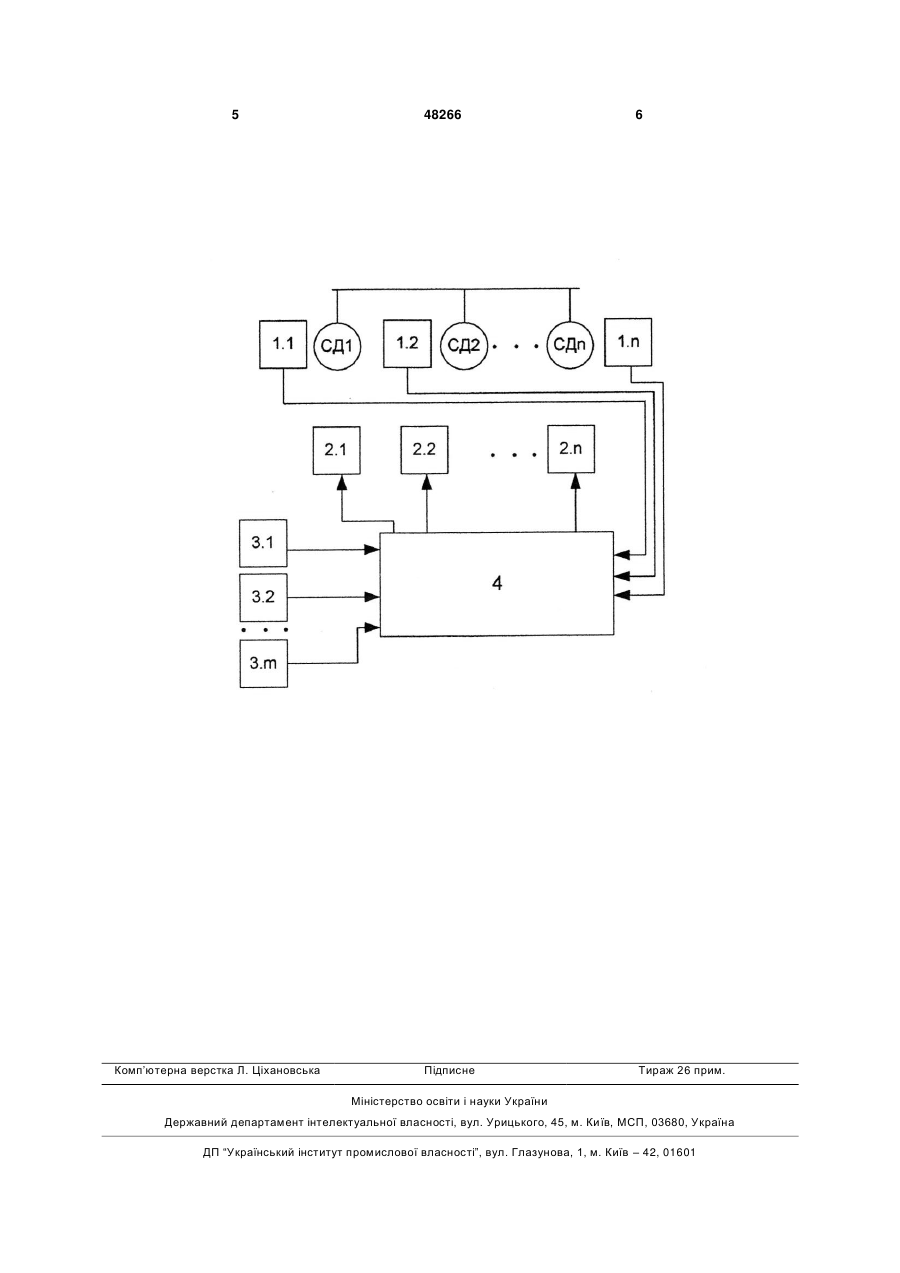 5 48266 6

1.1 СД1 1.2 СД2 . . . СДn 1.n

2.1 2.2 . . . 2.n

3.1
3.2
. . .
3.m

4

Комп'ютерна верстка Л. Ціхановська Підписне Тираж 26 прим.

Міністерство освіти і науки України

Державний департамент інтелектуальної власності, вул. Урицького, 45, м. Київ, МСП, 03680, Україна

ДП "Український інститут промислової власності", вул. Глазунова, 1, м. Київ – 42, 01601